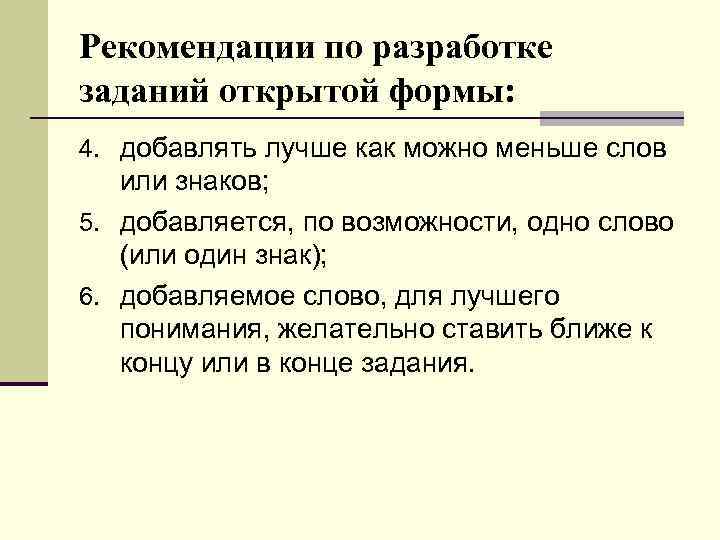 Рекомендации по разработке заданий открытой формы:

4. добавлять лучше как можно меньше слов или знаков;

5. добавляется, по возможности, одно слово (или один знак);

6. добавляемое слово, для лучшего понимания, желательно ставить ближе к концу или в конце задания.